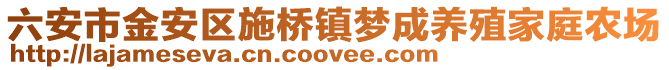 六安市金安区施桥镇梦成养殖家庭农场
http://lajameseva.cn.coovee.com